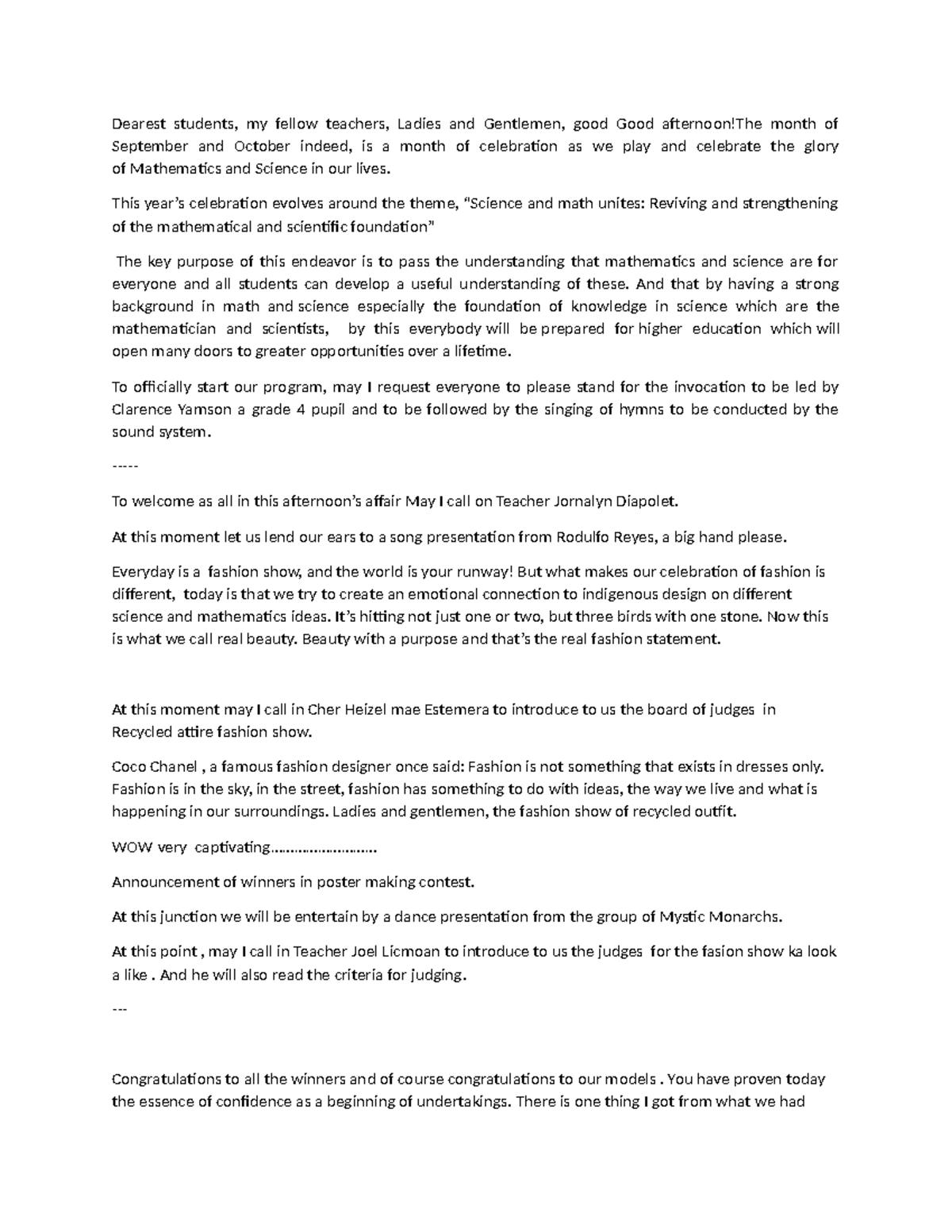 Dearest students, my fellow teachers, Ladies and Gentlemen, good Good afternoon!The month of September and October indeed, is a month of celebration as we play and celebrate the glory of Mathematics and Science in our lives.

This year's celebration evolves around the theme, "Science and math unites: Reviving and strengthening of the mathematical and scientific foundation"

The key purpose of this endeavor is to pass the understanding that mathematics and science are for everyone and all students can develop a useful understanding of these. And that by having a strong background in math and science especially the foundation of knowledge in science which are the mathematician and scientists, by this everybody will be prepared for higher education which will open many doors to greater opportunities over a lifetime.

To officially start our program, may I request everyone to please stand for the invocation to be led by Clarence Yamson a grade 4 pupil and to be followed by the singing of hymns to be conducted by the sound system.

-----

To welcome as all in this afternoon's affair May I call on Teacher Jornalyn Diapolet.

At this moment let us lend our ears to a song presentation from Rodulfo Reyes, a big hand please.

Everyday is a fashion show, and the world is your runway! But what makes our celebration of fashion is different, today is that we try to create an emotional connection to indigenous design on different science and mathematics ideas. It's hitting not just one or two, but three birds with one stone. Now this is what we call real beauty. Beauty with a purpose and that's the real fashion statement.

At this moment may I call in Cher Heizel mae Estemera to introduce to us the board of judges in Recycled attire fashion show.

Coco Chanel , a famous fashion designer once said: Fashion is not something that exists in dresses only. Fashion is in the sky, in the street, fashion has something to do with ideas, the way we live and what is happening in our surroundings. Ladies and gentlemen, the fashion show of recycled outfit.

WOW very captivating……………………..

Announcement of winners in poster making contest.

At this junction we will be entertain by a dance presentation from the group of Mystic Monarchs.

At this point , may I call in Teacher Joel Licmoan to introduce to us the judges for the fasion show ka look a like . And he will also read the criteria for judging.

---

Congratulations to all the winners and of course congratulations to our models . You have proven today the essence of confidence as a beginning of undertakings. There is one thing I got from what we had